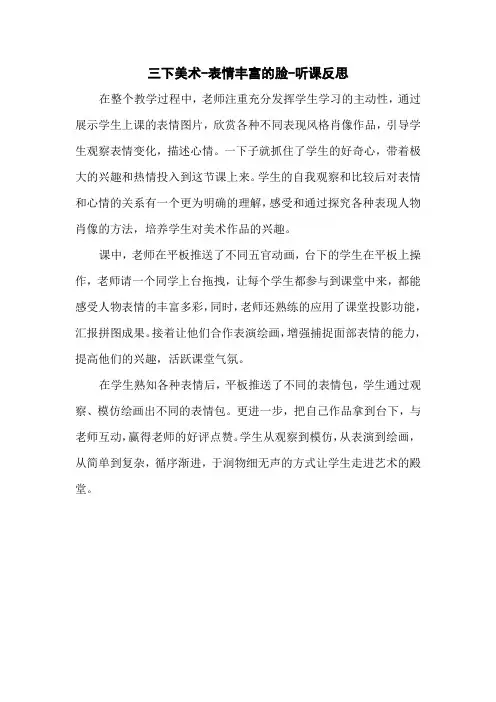 三下美术-表情丰富的脸-听课反思

在整个教学过程中，老师注重充分发挥学生学习的主动性，通过展示学生上课的表情图片，欣赏各种不同表现风格肖像作品，引导学生观察表情变化，描述心情。一下子就抓住了学生的好奇心，带着极大的兴趣和热情投入到这节课上来。学生的自我观察和比较后对表情和心情的关系有一个更为明确的理解，感受和通过探究各种表现人物肖像的方法，培养学生对美术作品的兴趣。

课中，老师在平板推送了不同五官动画，台下的学生在平板上操作，老师请一个同学上台拖拽，让每个学生都参与到课堂中来，都能感受人物表情的丰富多彩，同时，老师还熟练的应用了课堂投影功能，汇报拼图成果。接着让他们合作表演绘画，增强捕捉面部表情的能力，提高他们的兴趣，活跃课堂气氛。

在学生熟知各种表情后，平板推送了不同的表情包，学生通过观察、模仿绘画出不同的表情包。更进一步，把自己作品拿到台下，与老师互动，赢得老师的好评点赞。学生从观察到模仿，从表演到绘画，从简单到复杂，循序渐进，于润物细无声的方式让学生走进艺术的殿堂。